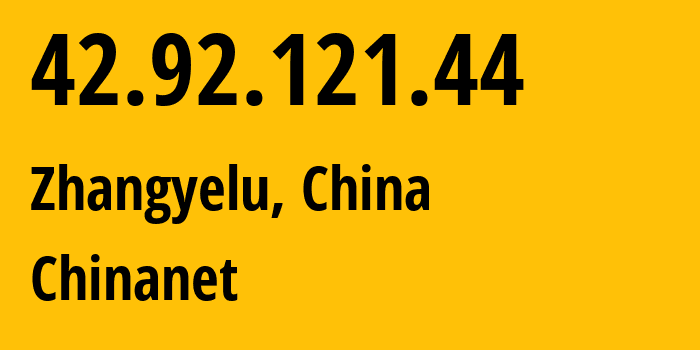 42.92.121.44

Zhangyelu, China

Chinanet